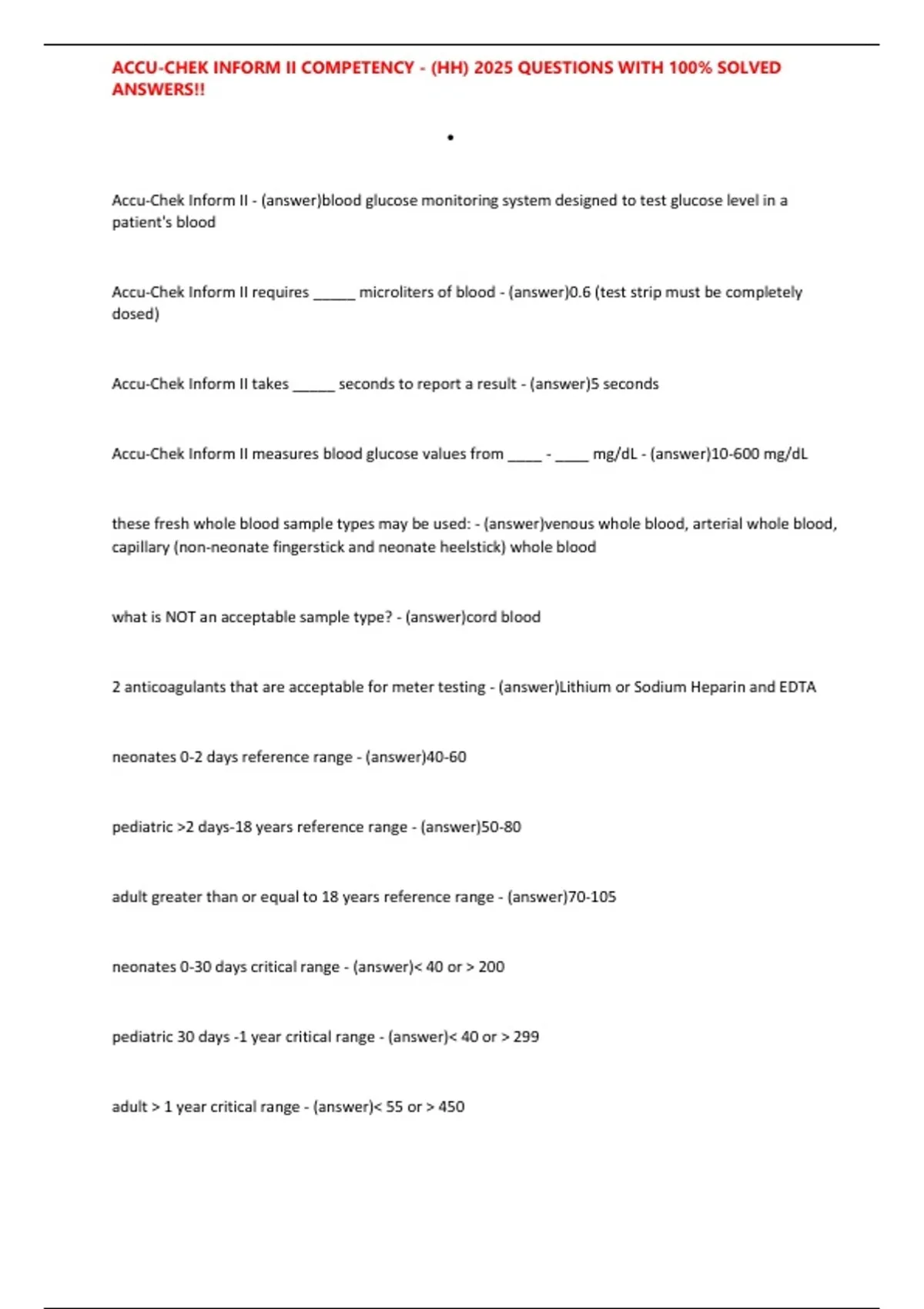 ACCU-CHEK INFORM II COMPETENCY - (HH) 2025 QUESTIONS WITH 100% SOLVED ANSWERS!!

•

Accu-Chek Inform II - (answer)blood glucose monitoring system designed to test glucose level in a patient's blood

Accu-Chek Inform II requires _____ microliters of blood - (answer)0.6 (test strip must be completely dosed)

Accu-Chek Inform II takes _____ seconds to report a result - (answer)5 seconds

Accu-Chek Inform II measures blood glucose values from ____ - ____ mg/dL - (answer)10-600 mg/dL

these fresh whole blood sample types may be used: - (answer)venous whole blood, arterial whole blood, capillary (non-neonate fingerstick and neonate heelstick) whole blood

what is NOT an acceptable sample type? - (answer)cord blood

2 anticoagulants that are acceptable for meter testing - (answer)Lithium or Sodium Heparin and EDTA

neonates 0-2 days reference range - (answer)40-60

pediatric >2 days-18 years reference range - (answer)50-80

adult greater than or equal to 18 years reference range - (answer)70-105

neonates 0-30 days critical range - (answer)< 40 or > 200

pediatric 30 days -1 year critical range - (answer)< 40 or > 299

adult > 1 year critical range - (answer)< 55 or > 450